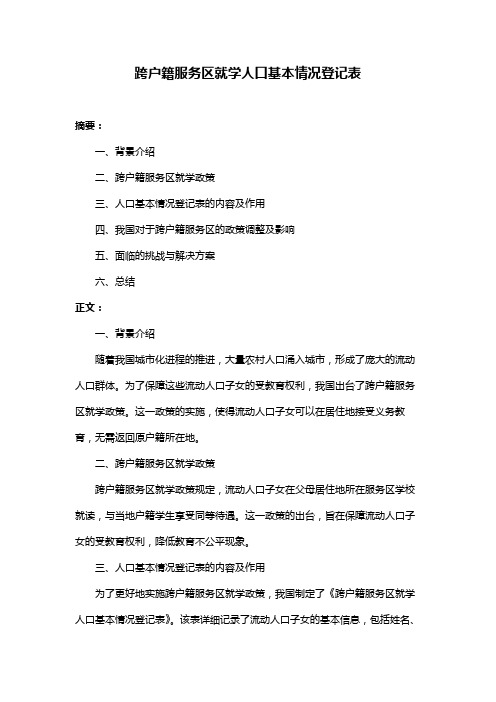 跨户籍服务区就学人口基本情况登记表

摘要：

一、背景介绍

二、跨户籍服务区就学政策

三、人口基本情况登记表的内容及作用

四、我国对于跨户籍服务区的政策调整及影响

五、面临的挑战与解决方案

六、总结

正文：

一、背景介绍

随着我国城市化进程的推进，大量农村人口涌入城市，形成了庞大的流动人口群体。为了保障这些流动人口子女的受教育权利，我国出台了跨户籍服务区就学政策。这一政策的实施，使得流动人口子女可以在居住地接受义务教育，无需返回原户籍所在地。

二、跨户籍服务区就学政策

跨户籍服务区就学政策规定，流动人口子女在父母居住地所在服务区学校就读，与当地户籍学生享受同等待遇。这一政策的出台，旨在保障流动人口子女的受教育权利，降低教育不公平现象。

三、人口基本情况登记表的内容及作用

为了更好地实施跨户籍服务区就学政策，我国制定了《跨户籍服务区就学人口基本情况登记表》。该表详细记录了流动人口子女的基本信息，包括姓名、